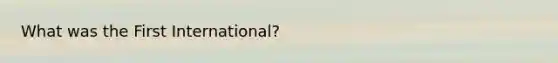 What was the First International?